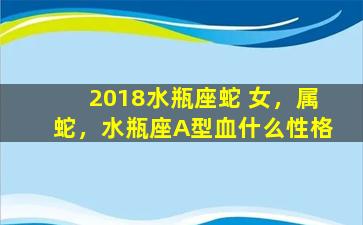 2018水瓶座蛇 女，属蛇，水瓶座A型血什么性格